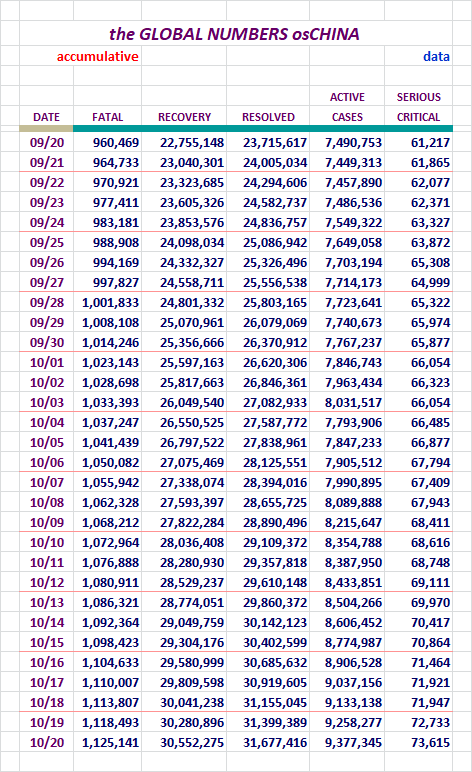 the GLOBAL NUMBERS osCHINA

accumulative

data

| DATE | FATAL | RECOVERY | RESOLVED | ACTIVE CASES | SERIOUS CRITICAL |
|---|---|---|---|---|---|
| 09/20 | 960,469 | 22,755,148 | 23,715,617 | 7,490,753 | 61,217 |
| 09/21 | 964,733 | 23,040,301 | 24,005,034 | 7,449,313 | 61,865 |
| 09/22 | 970,921 | 23,323,685 | 24,294,606 | 7,457,890 | 62,077 |
| 09/23 | 977,411 | 23,605,326 | 24,582,737 | 7,486,536 | 62,371 |
| 09/24 | 983,181 | 23,853,576 | 24,836,757 | 7,549,322 | 63,327 |
| 09/25 | 988,908 | 24,098,034 | 25,086,942 | 7,649,058 | 63,872 |
| 09/26 | 994,169 | 24,332,327 | 25,326,496 | 7,703,194 | 65,308 |
| 09/27 | 997,827 | 24,558,711 | 25,556,538 | 7,714,173 | 64,999 |
| 09/28 | 1,001,833 | 24,801,332 | 25,803,165 | 7,723,641 | 65,322 |
| 09/29 | 1,008,108 | 25,070,961 | 26,079,069 | 7,740,673 | 65,974 |
| 09/30 | 1,014,246 | 25,356,666 | 26,370,912 | 7,767,237 | 65,877 |
| 10/01 | 1,023,143 | 25,597,163 | 26,620,306 | 7,846,743 | 66,054 |
| 10/02 | 1,028,698 | 25,817,663 | 26,846,361 | 7,963,434 | 66,323 |
| 10/03 | 1,033,393 | 26,049,540 | 27,082,933 | 8,031,517 | 66,054 |
| 10/04 | 1,037,247 | 26,550,525 | 27,587,772 | 7,793,906 | 66,485 |
| 10/05 | 1,041,439 | 26,797,522 | 27,838,961 | 7,847,233 | 66,877 |
| 10/06 | 1,050,082 | 27,075,469 | 28,125,551 | 7,905,512 | 67,794 |
| 10/07 | 1,055,942 | 27,338,074 | 28,394,016 | 7,990,895 | 67,409 |
| 10/08 | 1,062,328 | 27,593,397 | 28,655,725 | 8,089,888 | 67,943 |
| 10/09 | 1,068,212 | 27,822,284 | 28,890,496 | 8,215,647 | 68,411 |
| 10/10 | 1,072,964 | 28,036,408 | 29,109,372 | 8,354,788 | 68,616 |
| 10/11 | 1,076,888 | 28,280,930 | 29,357,818 | 8,387,950 | 68,748 |
| 10/12 | 1,080,911 | 28,529,237 | 29,610,148 | 8,433,851 | 69,111 |
| 10/13 | 1,086,321 | 28,774,051 | 29,860,372 | 8,504,266 | 69,970 |
| 10/14 | 1,092,364 | 29,049,759 | 30,142,123 | 8,606,452 | 70,417 |
| 10/15 | 1,098,423 | 29,304,176 | 30,402,599 | 8,774,987 | 70,864 |
| 10/16 | 1,104,633 | 29,580,999 | 30,685,632 | 8,906,528 | 71,464 |
| 10/17 | 1,110,007 | 29,809,598 | 30,919,605 | 9,037,156 | 71,921 |
| 10/18 | 1,113,807 | 30,041,238 | 31,155,045 | 9,133,138 | 71,947 |
| 10/19 | 1,118,493 | 30,280,896 | 31,399,389 | 9,258,277 | 72,733 |
| 10/20 | 1,125,141 | 30,552,275 | 31,677,416 | 9,377,345 | 73,615 |